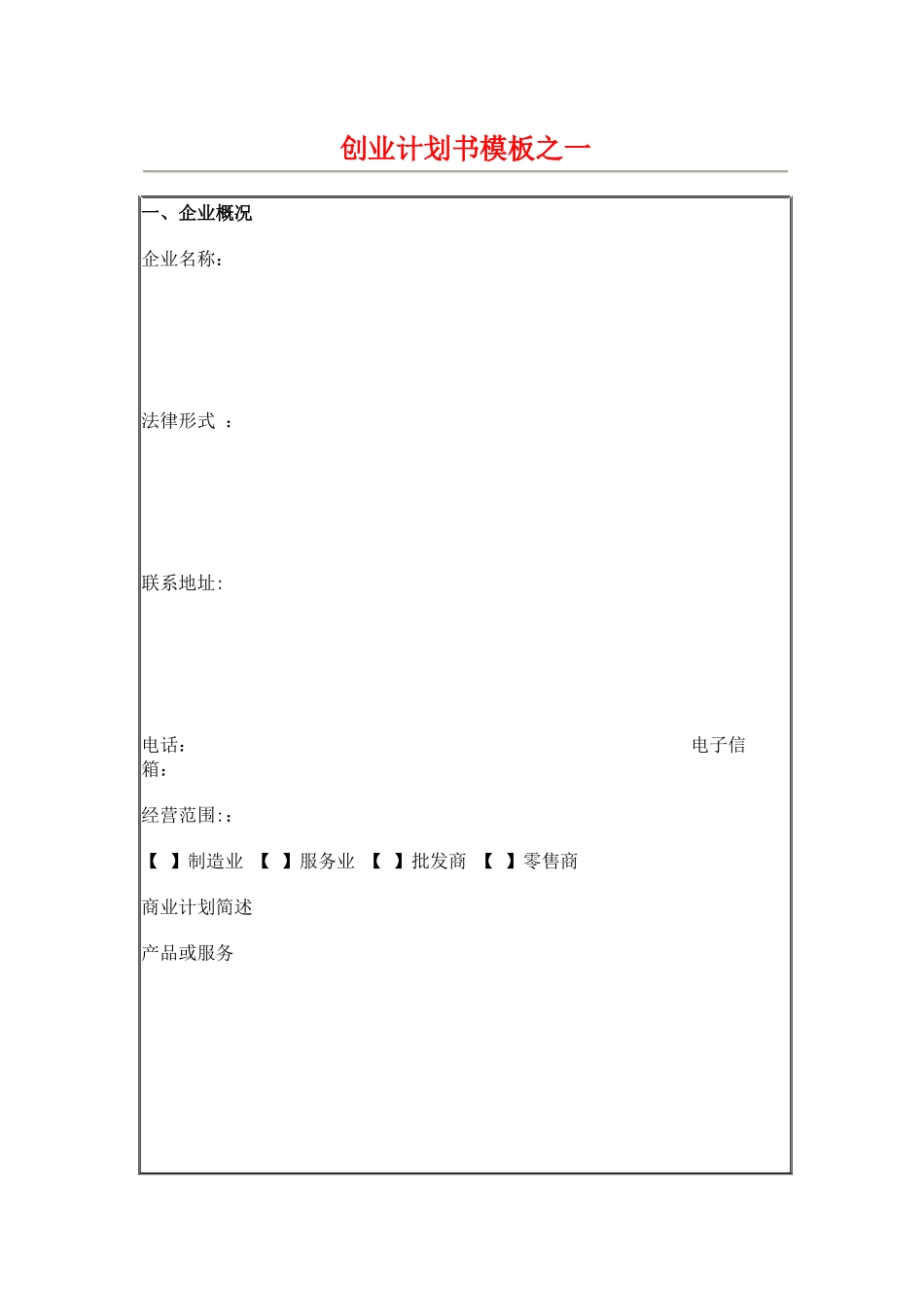 创业计划书模板之一

一、企业概况

企业名称：

法律形式 ：

联系地址:

电话： 电子信箱：

经营范围:：

【 】制造业 【 】服务业 【 】批发商 【 】零售商

商业计划简述

产品或服务